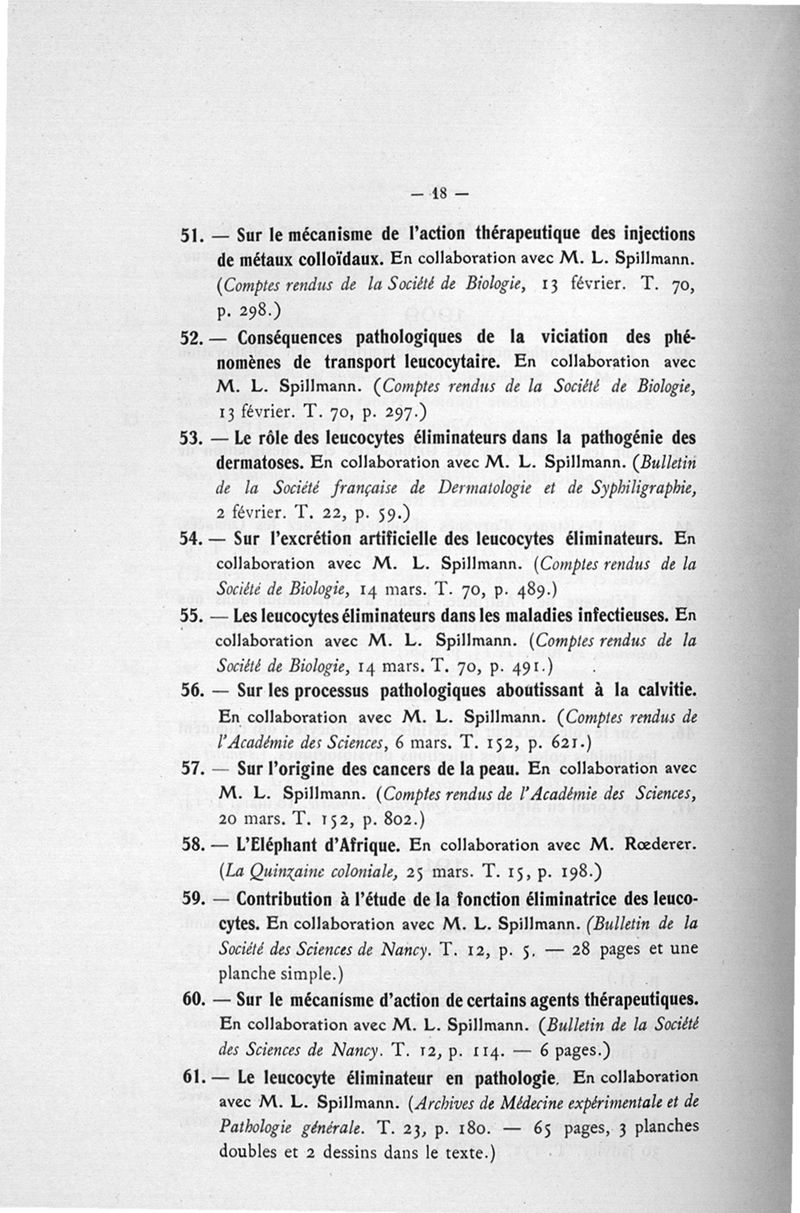 — 18 —

51. — Sur le mécanisme de l'action thérapeutique des injections de métaux colloïdaux. En collaboration avec M. L. Spillmann. (Comptes rendus de la Société de Biologie, 13 février. T. 70, p. 298.)

52. — Conséquences pathologiques de la viciation des phénomènes de transport leucocytaire. En collaboration avec M. L. Spillmann. (Comptes rendus de la Société de Biologie, 13 février. T. 70, p. 297.)

53. — Le rôle des leucocytes éliminateurs dans la pathogénie des dermatoses. En collaboration avec M. L. Spillmann. (Bulletin de la Société française de Dermatologie et de Syphiligraphie, 2 février. T. 22, p. 59.)

54. — Sur l'excrétion artificielle des leucocytes éliminateurs. En collaboration avec M. L. Spillmann. (Comptes rendus de la Société de Biologie, 14 mars. T. 70, p. 489.)

55. — Les leucocytes éliminateurs dans les maladies infectieuses. En collaboration avec M. L. Spillmann. (Comptes rendus de la Société de Biologie, 14 mars. T. 70, p. 491.)

56. — Sur les processus pathologiques aboutissant à la calvitie. En collaboration avec M. L. Spillmann. (Comptes rendus de l'Académie des Sciences, 6 mars. T. 152, p. 621.)

57. — Sur l'origine des cancers de la peau. En collaboration avec M. L. Spillmann. (Comptes rendus de l'Académie des Sciences, 20 mars. T. 152, p. 802.)

58. — L'Eléphant d'Afrique. En collaboration avec M. Rœderer. (La Quinzaine coloniale, 25 mars. T. 15, p. 198.)

59. — Contribution à l'étude de la fonction éliminatrice des leucocytes. En collaboration avec M. L. Spillmann. (Bulletin de la Société des Sciences de Nancy. T. 12, p. 5. — 28 pages et une planche simple.)

60. — Sur le mécanisme d'action de certains agents thérapeutiques. En collaboration avec M. L. Spillmann. (Bulletin de la Société des Sciences de Nancy. T. 12, p. 114. — 6 pages.)

61. — Le leucocyte éliminateur en pathologie. En collaboration avec M. L. Spillmann. (Archives de Médecine expérimentale et de Pathologie générale. T. 23, p. 180. — 65 pages, 3 planches doubles et 2 dessins dans le texte.)